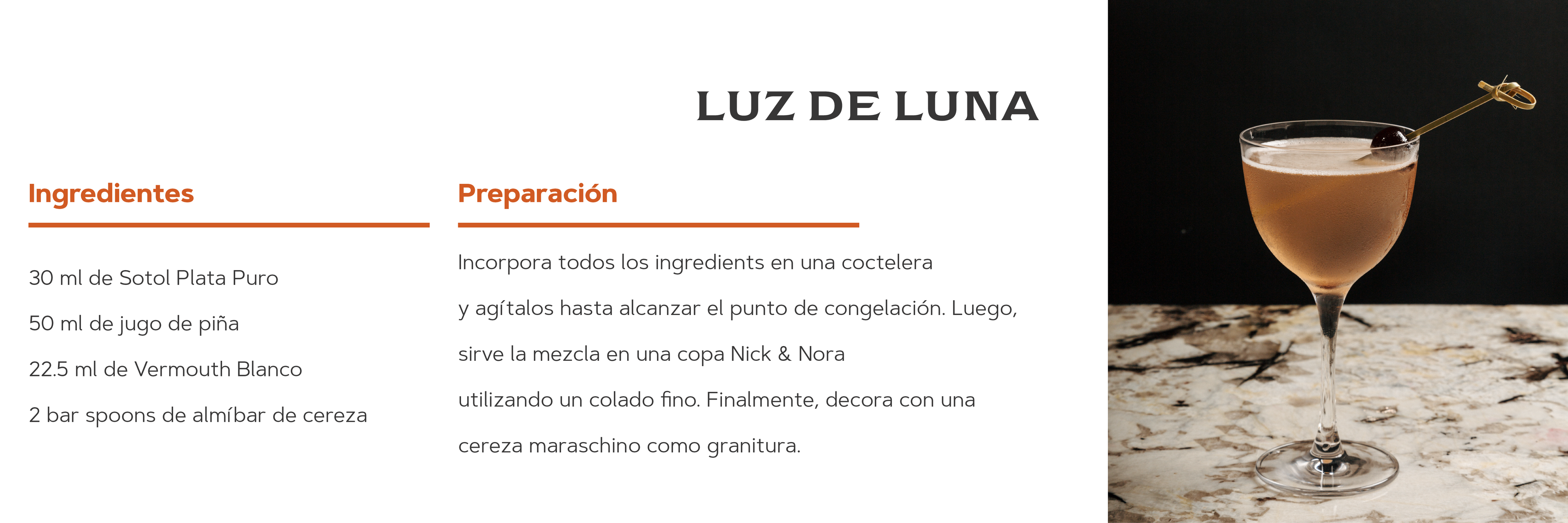 LUZ DE LUNA

Ingredientes

30 ml de Sotol Plata Puro

50 ml de jugo de piña

22.5 ml de Vermouth Blanco

2 bar spoons de almíbar de cereza

Preparación

Incorpora todos los ingredients en una coctelera y agítalos hasta alcanzar el punto de congelación. Luego, sirve la mezcla en una copa Nick & Nora utilizando un colado fino. Finalmente, decora con una cereza maraschino como granitura.